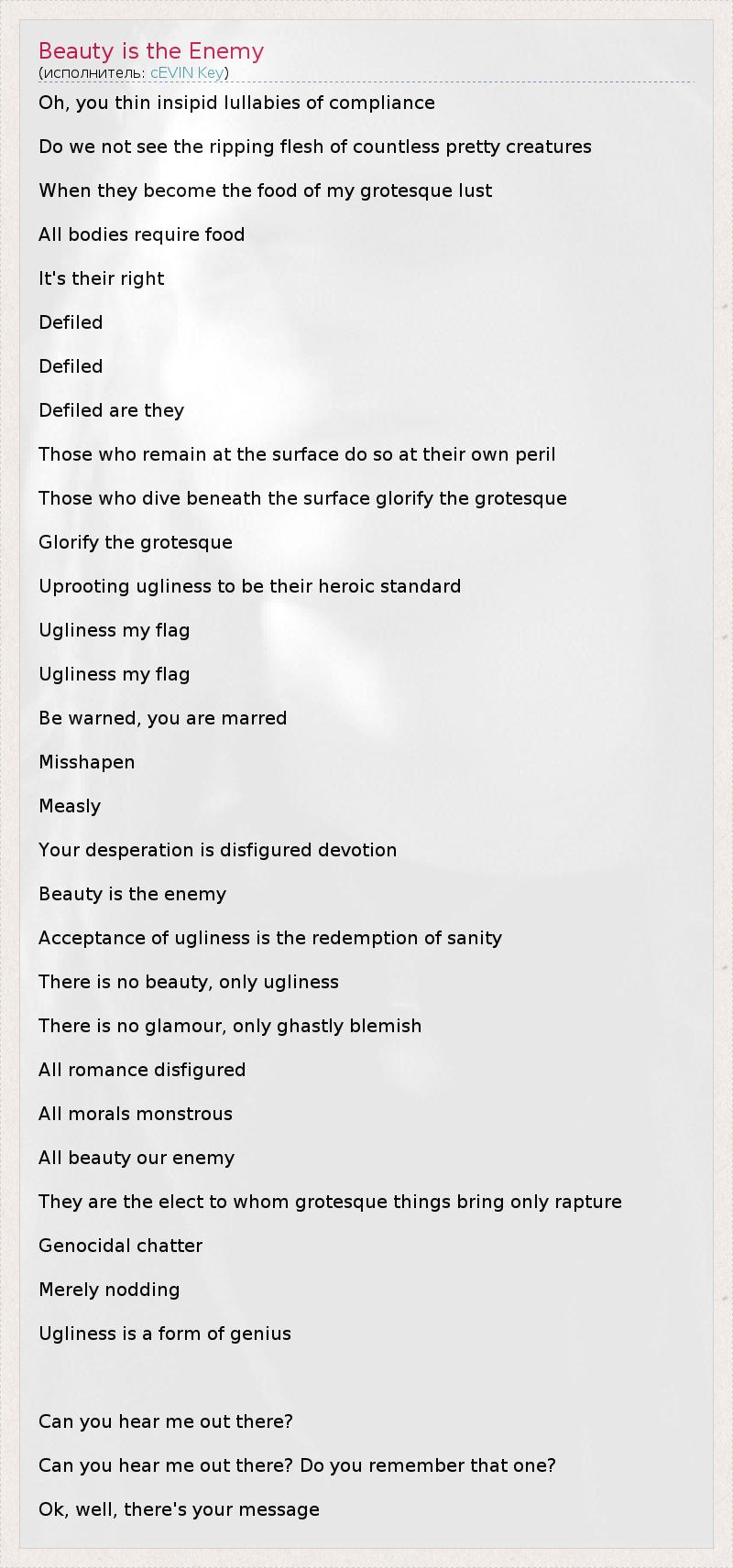 Beauty is the Enemy
(исполнитель: cEVIN Key)

Oh, you thin insipid lullabies of compliance

Do we not see the ripping flesh of countless pretty creatures

When they become the food of my grotesque lust

All bodies require food

It's their right

Defiled

Defiled

Defiled are they

Those who remain at the surface do so at their own peril

Those who dive beneath the surface glorify the grotesque

Glorify the grotesque

Uprooting ugliness to be their heroic standard

Ugliness my flag

Ugliness my flag

Be warned, you are marred

Misshapen

Measly

Your desperation is disfigured devotion

Beauty is the enemy

Acceptance of ugliness is the redemption of sanity

There is no beauty, only ugliness

There is no glamour, only ghastly blemish

All romance disfigured

All morals monstrous

All beauty our enemy

They are the elect to whom grotesque things bring only rapture

Genocidal chatter

Merely nodding

Ugliness is a form of genius

Can you hear me out there?

Can you hear me out there? Do you remember that one?

Ok, well, there's your message